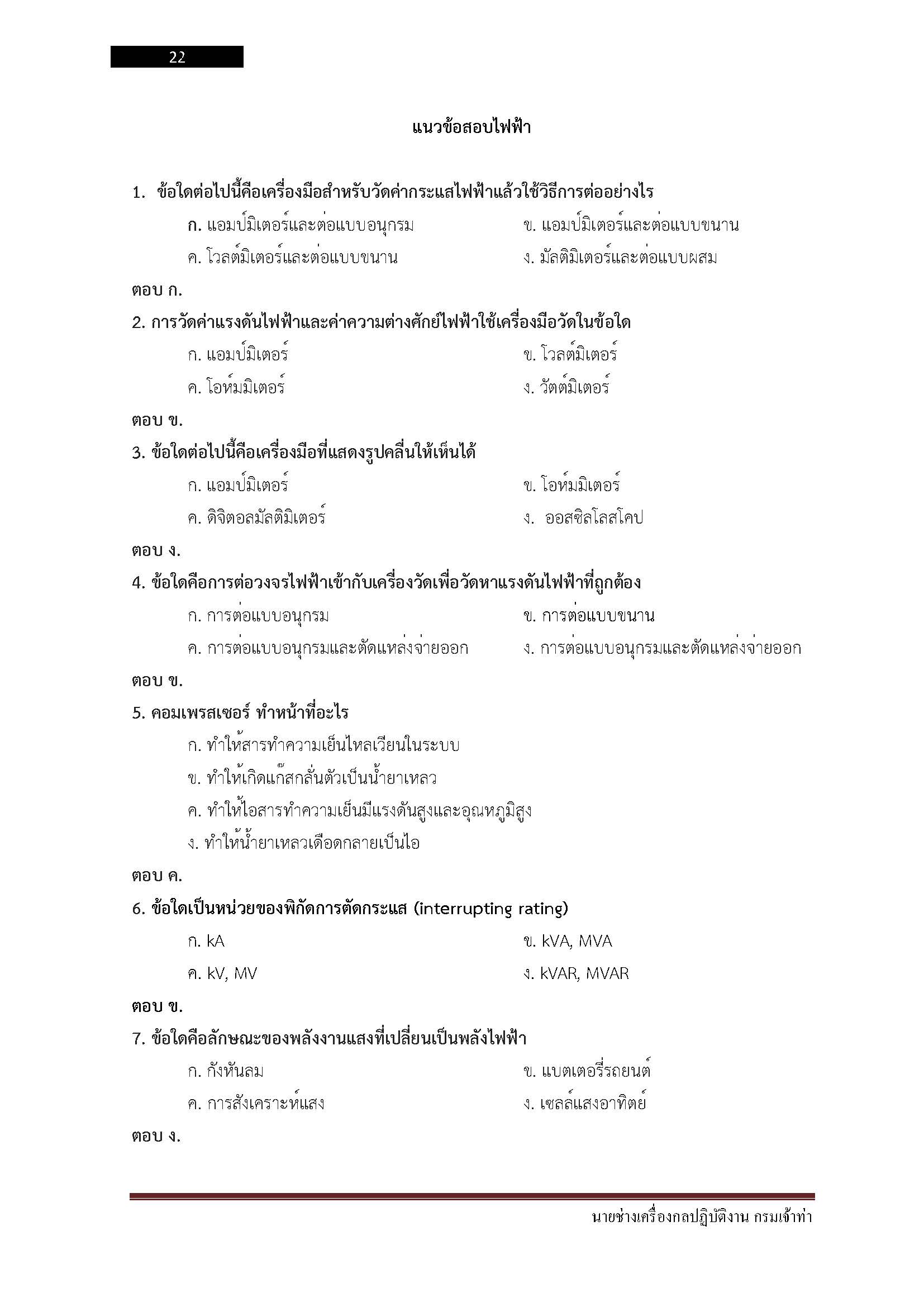 22

แนวข้อสอบไฟฟ้า

1. ข้อใดต่อไปนี้คือเครื่องมือสำหรับวัดค่ากระแสไฟฟ้าแล้วใช้วิธีการต่ออย่างไร

ก. แอมป์มิเตอร์และต่อแบบอนุกรม

ข. แอมป์มิเตอร์และต่อแบบขนาน

ค. โวลต์มิเตอร์และต่อแบบขนาน

ง. มัลติมิเตอร์และต่อแบบผสม

ตอบ ก.

2. การวัดค่าแรงดันไฟฟ้าและค่าความต่างศักย์ไฟฟ้าใช้เครื่องมือวัดในข้อใด

ก. แอมป์มิเตอร์

ข. โวลต์มิเตอร์

ค. โอห์มมิเตอร์

ง. วัตต์มิเตอร์

ตอบ ข.

3. ข้อใดต่อไปนี้คือเครื่องมือที่แสดงรูปคลื่นให้เห็นได้

ก. แอมป์มิเตอร์

ข. โอห์มมิเตอร์

ค. ดิจิตอลมัลติมิเตอร์

ง. ออสซิลโลสโคป

ตอบ ง.

4. ข้อใดคือการต่อวงจรไฟฟ้าเข้ากับเครื่องวัดเพื่อวัดหาแรงดันไฟฟ้าที่ถูกต้อง

ก. การต่อแบบอนุกรม

ข. การต่อแบบขนาน

ค. การต่อแบบอนุกรมและตัดแหล่งจ่ายออก

ง. การต่อแบบอนุกรมและตัดแหล่งจ่ายออก

ตอบ ข.

5. คอมเพรสเซอร์ ทำหน้าที่อะไร

ก. ทำให้สารทำความเย็นไหลเวียนในระบบ

ข. ทำให้เกิดแก๊สกลั่นตัวเป็นน้ำยาเหลว

ค. ทำให้ไอสารทำความเย็นมีแรงดันสูงและอุณหภูมิสูง

ง. ทำให้น้ำยาเหลวเดือดกลายเป็นไอ

ตอบ ค.

6. ข้อใดเป็นหน่วยของพิกัดการตัดกระแส (interrupting rating)

ก. kA

ข. kVA, MVA

ค. kV, MV

ง. kVAR, MVAR

ตอบ ข.

7. ข้อใดคือลักษณะของพลังงานแสงที่เปลี่ยนเป็นพลังไฟฟ้า

ก. กังหันลม

ข. แบตเตอรี่รถยนต์

ค. การสังเคราะห์แสง

ง. เซลล์แสงอาทิตย์

ตอบ ง.

นายช่างเครื่องกลปฏิบัติงาน กรมเจ้าท่า